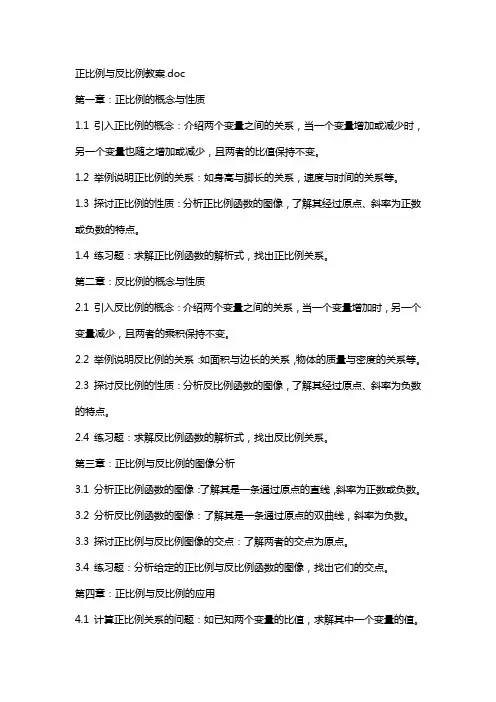 正比例与反比例教案.doc

第一章：正比例的概念与性质

1.1 引入正比例的概念：介绍两个变量之间的关系，当一个变量增加或减少时，另一个变量也随之增加或减少，且两者的比值保持不变。

1.2 举例说明正比例的关系：如身高与脚长的关系，速度与时间的关系等。

1.3 探讨正比例的性质：分析正比例函数的图像，了解其经过原点、斜率为正数或负数的特点。

1.4 练习题：求解正比例函数的解析式，找出正比例关系。

第二章：反比例的概念与性质

2.1 引入反比例的概念：介绍两个变量之间的关系，当一个变量增加时，另一个变量减少，且两者的乘积保持不变。

2.2 举例说明反比例的关系：如面积与边长的关系，物体的质量与密度的关系等。

2.3 探讨反比例的性质：分析反比例函数的图像，了解其经过原点、斜率为负数的特点。

2.4 练习题：求解反比例函数的解析式，找出反比例关系。

第三章：正比例与反比例的图像分析

3.1 分析正比例函数的图像：了解其是一条通过原点的直线，斜率为正数或负数。

3.2 分析反比例函数的图像：了解其是一条通过原点的双曲线，斜率为负数。

3.3 探讨正比例与反比例图像的交点：了解两者的交点为原点。

3.4 练习题：分析给定的正比例与反比例函数的图像，找出它们的交点。

第四章：正比例与反比例的应用

4.1 计算正比例关系的问题：如已知两个变量的比值，求解其中一个变量的值。